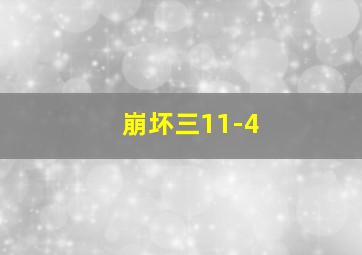 崩坏三11-4